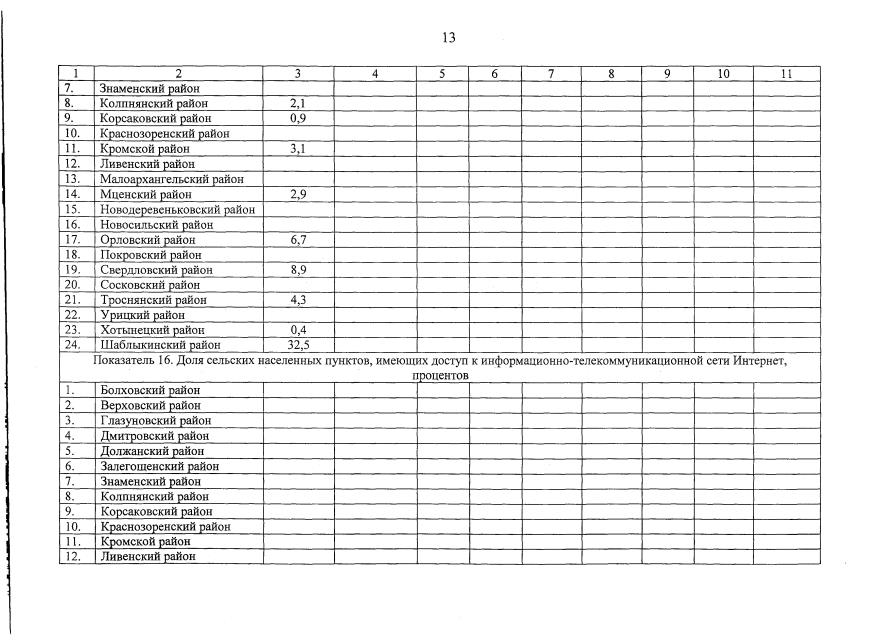 13

| 1 | 2 | 3 | 4 | 5 | 6 | 7 | 8 | 9 | 10 | 11 |
|---|---|---|---|---|---|---|---|---|---|---|
| 7. | Знаменский район | | | | | | | | | |
| 8. | Колпнянский район | 2,1 | | | | | | | | |
| 9. | Корсаковский район | 0,9 | | | | | | | | |
| 10. | Краснозоренский район | | | | | | | | | |
| 11. | Кромской район | 3,1 | | | | | | | | |
| 12. | Ливенский район | | | | | | | | | |
| 13. | Малоархангельский район | | | | | | | | | |
| 14. | Мценский район | 2,9 | | | | | | | | |
| 15. | Новодеревеньковский район | | | | | | | | | |
| 16. | Новосильский район | | | | | | | | | |
| 17. | Орловский район | 6,7 | | | | | | | | |
| 18. | Покровский район | | | | | | | | | |
| 19. | Свердловский район | 8,9 | | | | | | | | |
| 20. | Сосковский район | | | | | | | | | |
| 21. | Троснянский район | 4,3 | | | | | | | | |
| 22. | Урицкий район | | | | | | | | | |
| 23. | Хотынецкий район | 0,4 | | | | | | | | |
| 24. | Шаблыкинский район | 32,5 | | | | | | | | |
| Показатель 16. Доля сельских населенных пунктов, имеющих доступ к информационно-телекоммуникационной сети Интернет, процентов | | | | | | | | | | |
| 1. | Болховский район | | | | | | | | | |
| 2. | Верховский район | | | | | | | | | |
| 3. | Глазуновский район | | | | | | | | | |
| 4. | Дмитровский район | | | | | | | | | |
| 5. | Должанский район | | | | | | | | | |
| 6. | Залегощенский район | | | | | | | | | |
| 7. | Знаменский район | | | | | | | | | |
| 8. | Колпнянский район | | | | | | | | | |
| 9. | Корсаковский район | | | | | | | | | |
| 10. | Краснозоренский район | | | | | | | | | |
| 11. | Кромской район | | | | | | | | | |
| 12. | Ливенский район | | | | | | | | | |